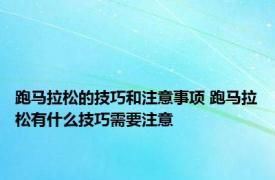 跑马拉松的技巧和注意事项 跑马拉松有什么技巧需要注意